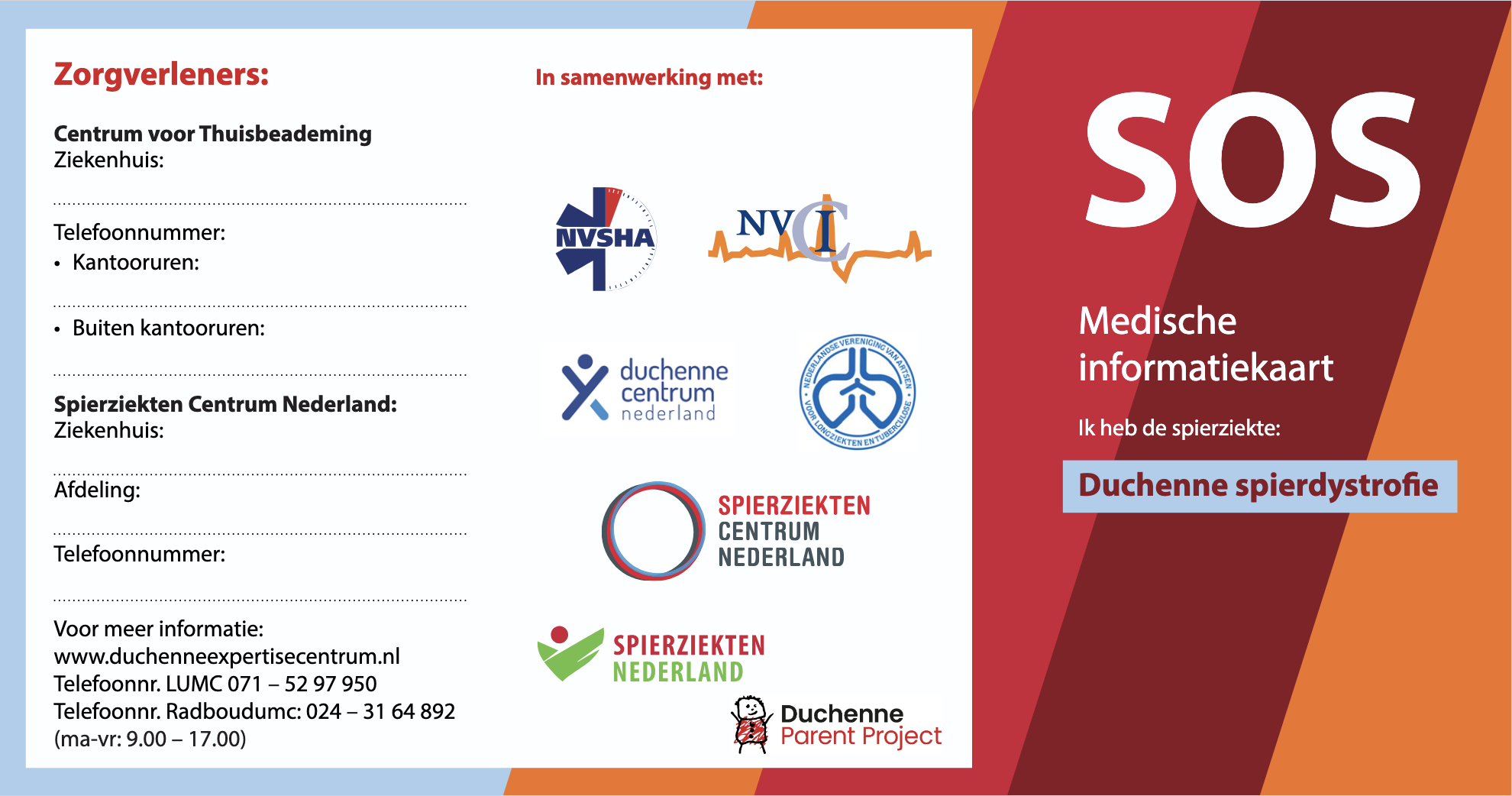 Zorgverleners:

Centrum voor Thuisbeademing
Ziekenhuis:

____

Telefoonnummer:
• Kantooruren:

____

• Buiten kantooruren:

____

Spierziekten Centrum Nederland:
Ziekenhuis:

____

Afdeling:

____

Telefoonnummer:

____

Voor meer informatie:
www.duchenneexpertisecentrum.nl
Telefoonnr. LUMC 071 – 52 97 950
Telefoonnr. Radboudumc: 024 – 31 64 892
(ma-vr: 9.00 – 17.00)

In samenwerking met:

NVSHA

NVIC

duchenne
centrum
nederland

NEDERLANDSE VERENIGING VAN ARTSEN VOOR LONGZIEKTEN EN TUBERCULOSE

SPIERZIEKTEN
CENTRUM
NEDERLAND

SPIERZIEKTEN
NEDERLAND

Duchenne
Parent Project

SOS

Medische
informatiekaart

Ik heb de spierziekte:

Duchenne spierdystrofie